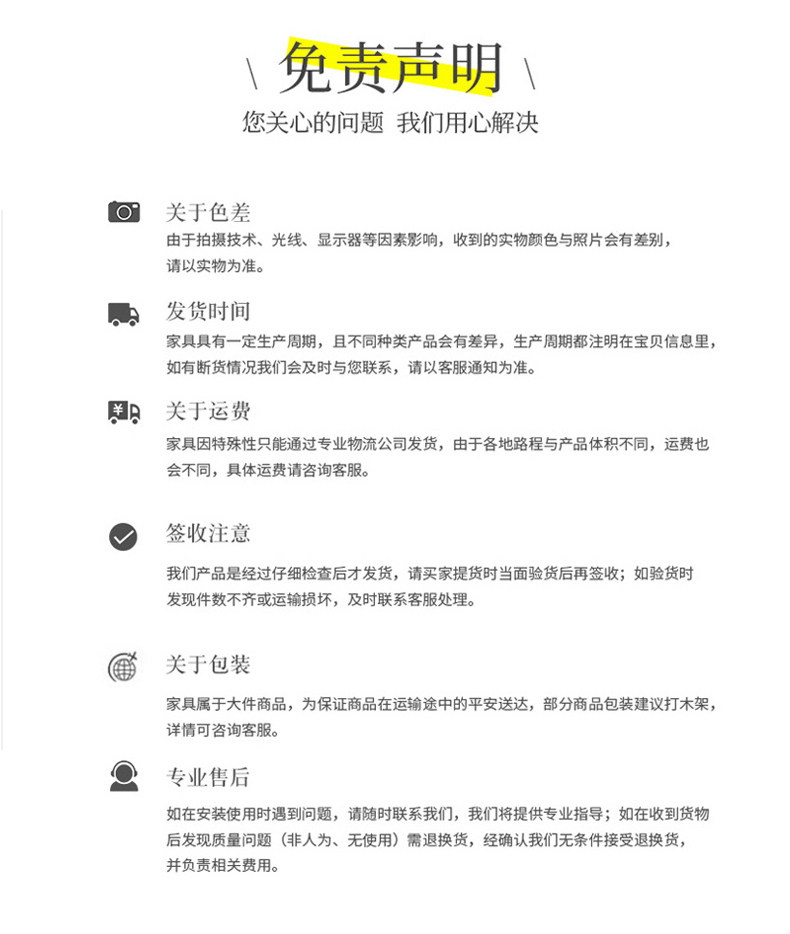 \ 免责声明 \

您关心的问题 我们用心解决

关于色差

由于拍摄技术、光线、显示器等因素影响，收到的实物颜色与照片会有差别，请以实物为准。

发货时间

家具具有一定生产周期，且不同种类产品会有差异，生产周期都注明在宝贝信息里，如有断货情况我们会及时与您联系，请以客服通知为准。

关于运费

家具因特殊性只能通过专业物流公司发货，由于各地路程与产品体积不同，运费也会不同，具体运费请咨询客服。

签收注意

我们产品是经过仔细检查后才发货，请买家提货时当面验货后再签收；如验货时发现件数不齐或运输损坏，及时联系客服处理。

关于包装

家具属于大件商品，为保证商品在运输途中的平安送达，部分商品包装建议打木架，详情可咨询客服。

专业售后

如在安装使用时遇到问题，请随时联系我们，我们将提供专业指导；如在收到货物后发现质量问题（非人为、无使用）需退换货，经确认我们无条件接受退换货，并负责相关费用。